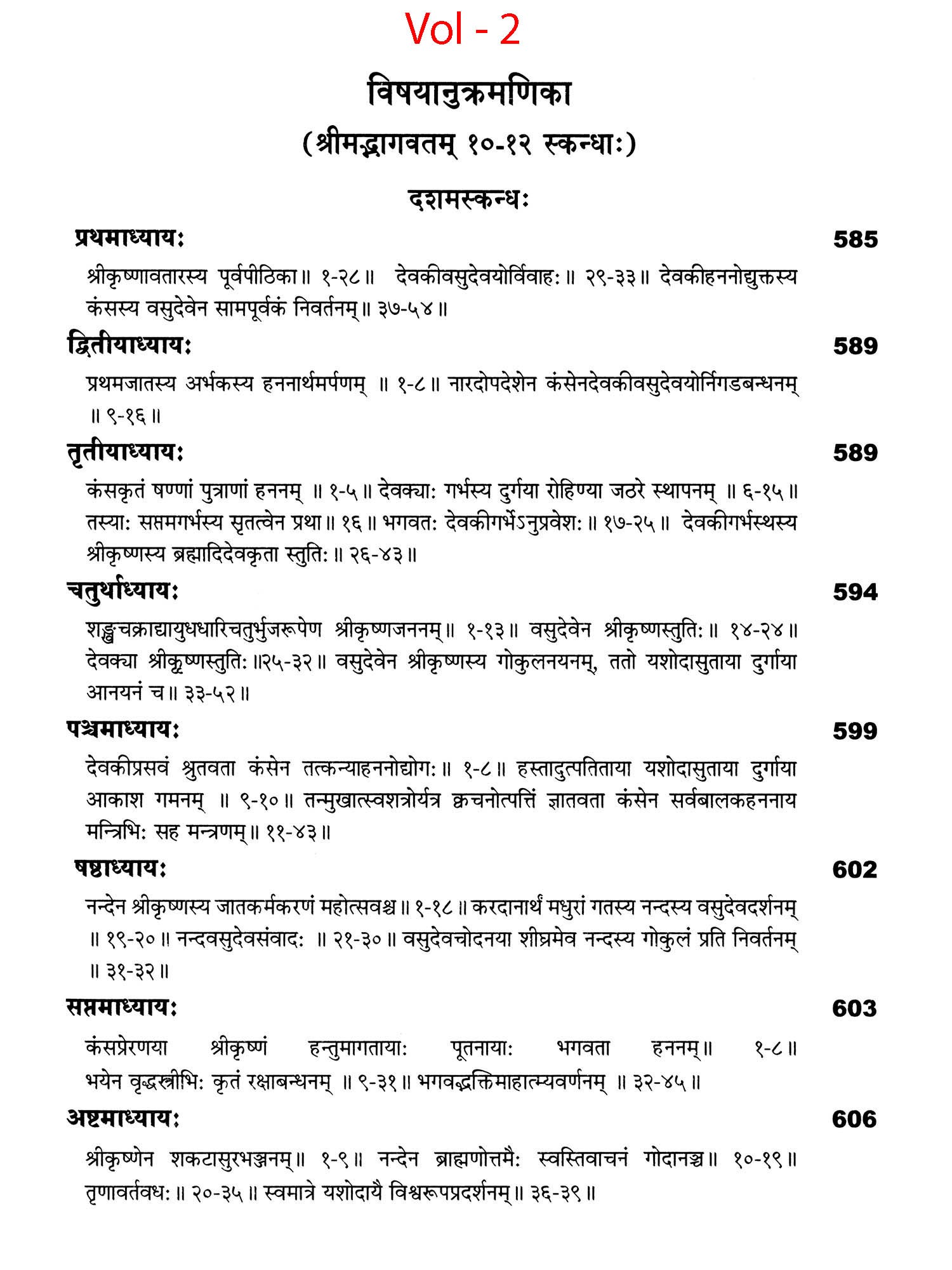 Vol - 2

विषयानुक्रमणिका

(श्रीमद्भागवतम् १०-१२ स्कन्धाः)

दशमस्कन्धः

प्रथमाध्यायः 585

श्रीकृष्णावतारस्य पूर्वपीठिका॥ १-२८॥ देवकीवसुदेवयोर्विवाहः॥ २९-३३॥ देवकीहननोद्युक्तस्य कंसस्य वसुदेवेन सामपूर्वकं निवर्तनम्॥ ३७-५४॥

द्वितीयाध्यायः 589

प्रथमजातस्य अर्भकस्य हननार्थमर्पणम् ॥ १-८॥ नारदोपदेशेन कंसेनदेवकीवसुदेवयोर्निगडबन्धनम् ॥ ९-१६॥

तृतीयाध्यायः 589

कंसकृतं षण्णां पुत्राणां हननम् ॥ १-५॥ देवक्याः गर्भस्य दुर्गया रोहिण्या जठरे स्थापनम् ॥ ६-१५॥ तस्याः सप्तमगर्भस्य सृतत्वेन प्रथा॥ १६॥ भगवतः देवकीगर्भेऽनुप्रवेशः॥ १७-२५॥ देवकीगर्भस्थस्य श्रीकृष्णस्य ब्रह्मादिदेवकृता स्तुतिः॥ २६-४३॥

चतुर्थाध्यायः 594

शङ्खचक्राद्यायुधधारिचतुर्भुजरूपेण श्रीकृष्णजननम्॥ १-१३॥ वसुदेवेन श्रीकृष्णस्तुतिः॥ १४-२४॥ देवक्या श्रीकृष्णस्तुतिः॥२५-३२॥ वसुदेवेन श्रीकृष्णस्य गोकुलनयनम्, ततो यशोदासुताया दुर्गाया आनयनं च॥ ३३-५२॥

पञ्चमाध्यायः 599

देवकीप्रसवं श्रुतवता कंसेन तत्कन्याहननोद्योगः॥ १-८॥ हस्तादुत्पतिताया यशोदासुताया दुर्गाया आकाश गमनम् ॥ ९-१०॥ तन्मुखात्स्वशत्रोर्यत्र क्वचनोत्पत्तिं ज्ञातवता कंसेन सर्वबालकहननाय मन्त्रिभिः सह मन्त्रणम्॥ ११-४३॥

षष्ठाध्यायः 602

नन्देन श्रीकृष्णस्य जातकर्मकरणं महोत्सवश्च॥ १-१८॥ करदानार्थं मधुरां गतस्य नन्दस्य वसुदेवदर्शनम् ॥ १९-२०॥ नन्दवसुदेवसंवादः ॥ २१-३०॥ वसुदेवचोदनया शीघ्रमेव नन्दस्य गोकुलं प्रति निवर्तनम् ॥ ३१-३२॥

सप्तमाध्यायः 603

कंसप्रेरणया श्रीकृष्णं हन्तुमागतायाः पूतनायाः भगवता हननम्॥ १-८॥ भयेन वृद्धस्त्रीभिः कृतं रक्षाबन्धनम् ॥ ९-३१॥ भगवद्भक्तिमाहात्म्यवर्णनम् ॥ ३२-४५॥

अष्टमाध्यायः 606

श्रीकृष्णेन शकटासुरभञ्जनम्॥ १-९॥ नन्देन ब्राह्मणोत्तमैः स्वस्तिवाचनं गोदानञ्च॥ १०-१९॥ तृणावर्तवधः॥ २०-३५॥ स्वमात्रे यशोदायै विश्वरूपप्रदर्शनम्॥ ३६-३९॥